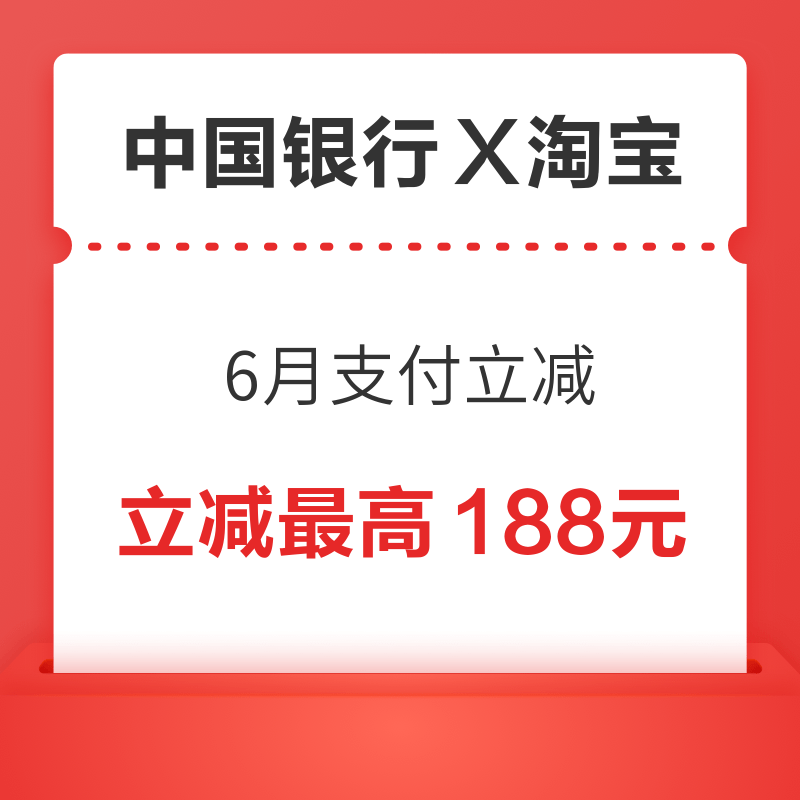 中国银行 X 淘宝

6月支付立减

立减最高 188元